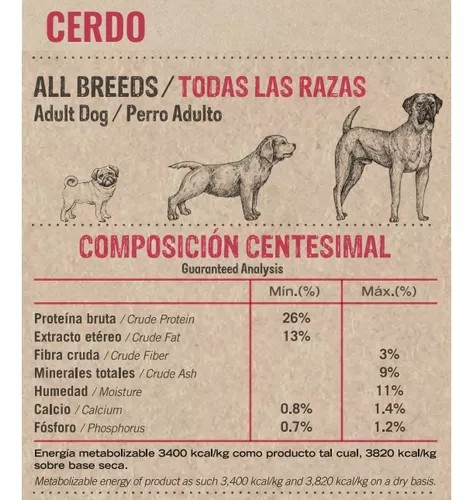 CERDO

ALL BREEDS / TODAS LAS RAZAS
Adult Dog / Perro Adulto

COMPOSICIÓN CENTESIMAL
Guaranteed Analysis

| | Mín.(%) | Máx.(%) |
|---|---|---|
| Proteína bruta / Crude Protein | 26% | |
| Extracto etéreo / Crude Fat | 13% | |
| Fibra cruda / Crude Fiber | | 3% |
| Minerales totales / Crude Ash | | 9% |
| Humedad / Moisture | | 11% |
| Calcio / Calcium | 0.8% | 1.4% |
| Fósforo / Phosphorus | 0.7% | 1.2% |

Energía metabolizable 3400 kcal/kg como producto tal cual, 3820 kcal/kg sobre base seca.
Metabolizable energy of product as such 3,400 kcal/kg and 3,820 kcal/kg on a dry basis.